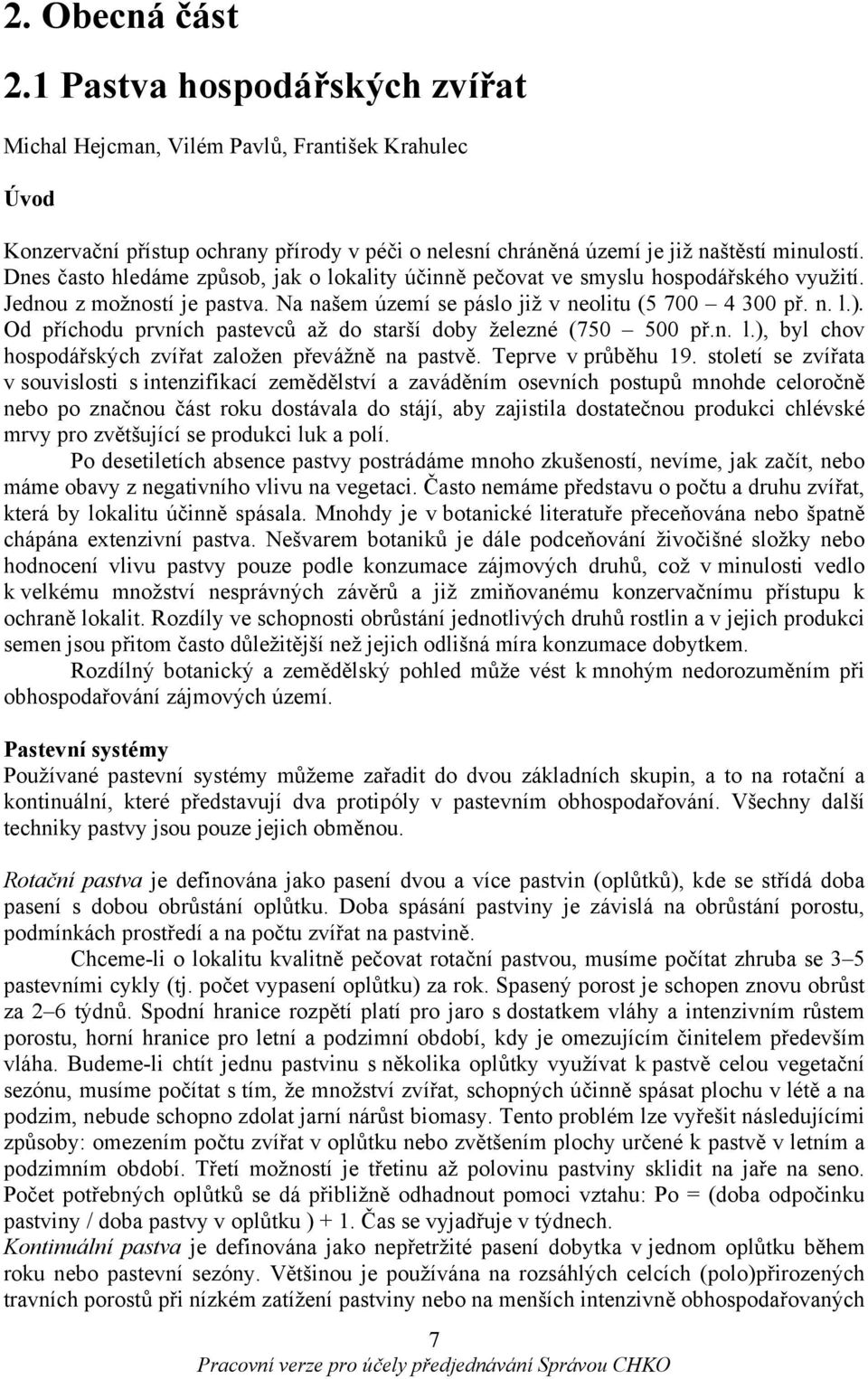 2. Obecná část

2.1 Pastva hospodářských zvířat

Michal Hejcman, Vilém Pavlů, František Krahulec

Úvod

Konzervační přístup ochrany přírody v péči o nelesní chráněná území je již naštěstí minulostí. Dnes často hledáme způsob, jak o lokality účinně pečovat ve smyslu hospodářského využití. Jednou z možností je pastva. Na našem území se páslo již v neolitu (5 700 – 4 300 př. n. l.). Od příchodu prvních pastevců až do starší doby železné (750 – 500 př.n. l.), byl chov hospodářských zvířat založen převážně na pastvě. Teprve v průběhu 19. století se zvířata v souvislosti s intenzifikací zemědělství a zaváděním osevních postupů mnohde celoročně nebo po značnou část roku dostávala do stájí, aby zajistila dostatečnou produkci chlévské mrvy pro zvětšující se produkci luk a polí.

Po desetiletích absence pastvy postrádáme mnoho zkušeností, nevíme, jak začít, nebo máme obavy z negativního vlivu na vegetaci. Často nemáme představu o počtu a druhu zvířat, která by lokalitu účinně spásala. Mnohdy je v botanické literatuře přeceňována nebo špatně chápána extenzivní pastva. Nešvarem botaniků je dále podceňování živočišné složky nebo hodnocení vlivu pastvy pouze podle konzumace zájmových druhů, což v minulosti vedlo k velkému množství nesprávných závěrů a již zmiňovanému konzervačnímu přístupu k ochraně lokalit. Rozdíly ve schopnosti obrůstání jednotlivých druhů rostlin a v jejich produkci semen jsou přitom často důležitější než jejich odlišná míra konzumace dobytkem.

Rozdílný botanický a zemědělský pohled může vést k mnohým nedorozuměním při obhospodařování zájmových území.

Pastevní systémy
Používané pastevní systémy můžeme zařadit do dvou základních skupin, a to na rotační a kontinuální, které představují dva protipóly v pastevním obhospodařování. Všechny další techniky pastvy jsou pouze jejich obměnou.

Rotační pastva je definována jako pasení dvou a více pastvin (oplůtků), kde se střídá doba pasení s dobou obrůstání oplůtku. Doba spásání pastviny je závislá na obrůstání porostu, podmínkách prostředí a na počtu zvířat na pastvině.

Chceme-li o lokalitu kvalitně pečovat rotační pastvou, musíme počítat zhruba se 3–5 pastevními cykly (tj. počet vypasení oplůtku) za rok. Spasený porost je schopen znovu obrůst za 2–6 týdnů. Spodní hranice rozpětí platí pro jaro s dostatkem vláhy a intenzivním růstem porostu, horní hranice pro letní a podzimní období, kdy je omezujícím činitelem především vláha. Budeme-li chtít jednu pastvinu s několika oplůtky využívat k pastvě celou vegetační sezónu, musíme počítat s tím, že množství zvířat, schopných účinně spásat plochu v létě a na podzim, nebude schopno zdolat jarní nárůst biomasy. Tento problém lze vyřešit následujícími způsoby: omezením počtu zvířat v oplůtku nebo zvětšením plochy určené k pastvě v letním a podzimním období. Třetí možností je třetinu až polovinu pastviny sklidit na jaře na seno. Počet potřebných oplůtků se dá přibližně odhadnout pomoci vztahu: Po = (doba odpočinku pastviny / doba pastvy v oplůtku ) + 1. Čas se vyjadřuje v týdnech.
Kontinuální pastva je definována jako nepřetržité pasení dobytka v jednom oplůtku během roku nebo pastevní sezóny. Většinou je používána na rozsáhlých celcích (polo)přirozených travních porostů při nízkém zatížení pastviny nebo na menších intenzivně obhospodařovaných

7
Pracovní verze pro účely předjednávání Správou CHKO